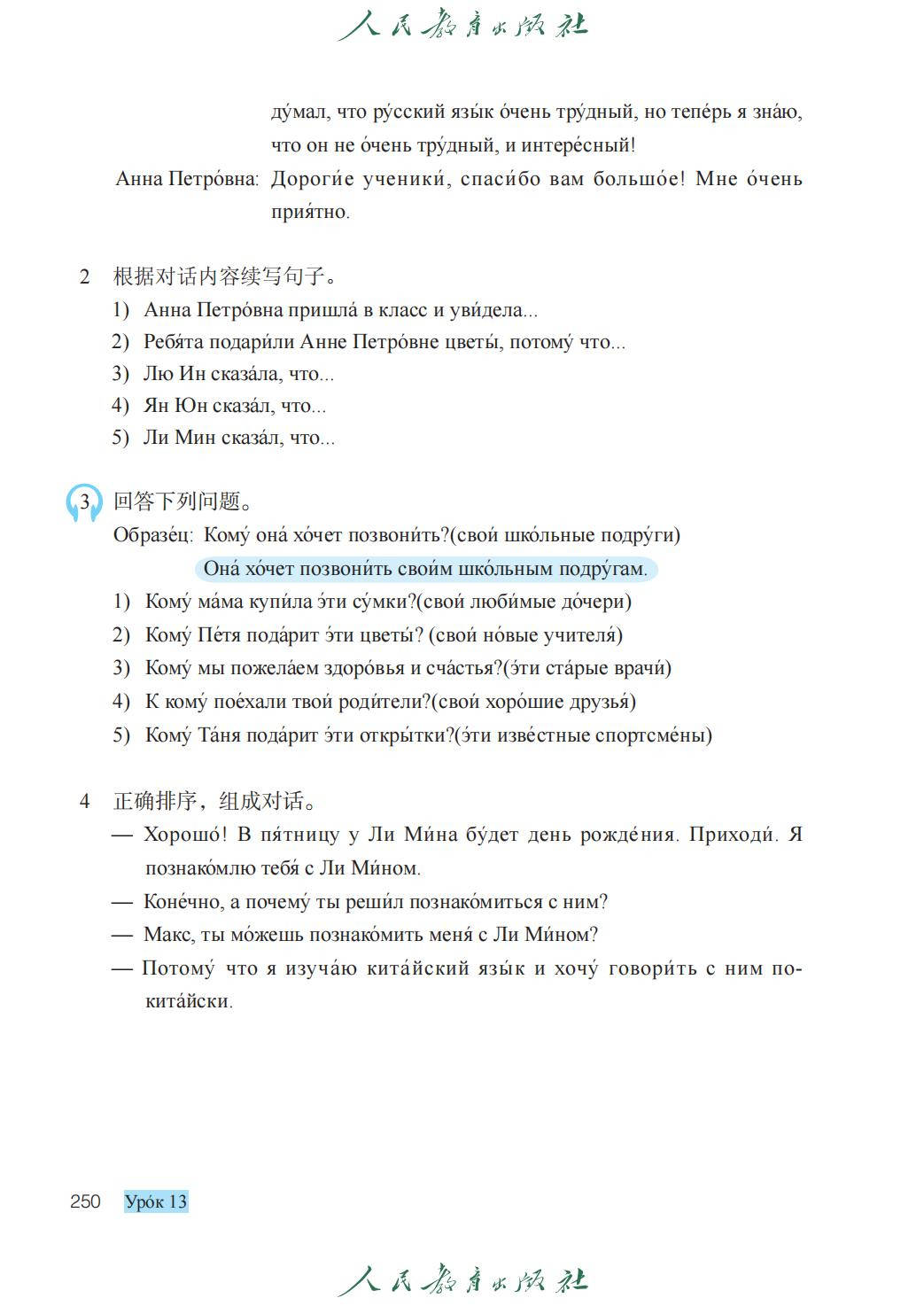 人民教育出版社

ду́мал, что ру́сский язы́к о́чень тру́дный, но тепе́рь я зна́ю, что он не о́чень тру́дный, и интере́сный!

Анна Петро́вна: Дороги́е ученики́, спаси́бо вам большо́е! Мне о́чень прия́тно.

2 根据对话内容续写句子。

1) Анна Петро́вна пришла́ в класс и уви́дела...
2) Ребя́та подари́ли Анне Петро́вне цветы́, потому́ что...
3) Лю Ин сказа́ла, что...
4) Ян Юн сказа́л, что...
5) Ли Мин сказа́л, что...

3 回答下列问题。

Образе́ц: Кому́ она́ хо́чет позвони́ть?(свои́ шко́льные подру́ги)
Она́ хо́чет позвони́ть свои́м шко́льным подру́гам.

1) Кому́ ма́ма купи́ла э́ти су́мки?(свои́ люби́мые до́чери)
2) Кому́ Пе́тя пода́рит э́ти цветы́? (свои́ но́вые учителя́)
3) Кому́ мы пожела́ем здоро́вья и сча́стья?(э́ти ста́рые врачи́)
4) К кому́ пое́хали твои́ роди́тели?(свои́ хоро́шие друзья́)
5) Кому́ Та́ня пода́рит э́ти откры́тки?(э́ти изве́стные спортсме́ны)

4 正确排序，组成对话。

— Хорошо́! В пя́тницу у Ли Ми́на бу́дет день рожде́ния. Приходи́. Я познако́млю тебя́ с Ли Ми́ном.
— Коне́чно, а почему́ ты реши́л познако́миться с ним?
— Макс, ты мо́жешь познако́мить меня́ с Ли Ми́ном?
— Потому́ что я изуча́ю кита́йский язы́к и хочу́ говори́ть с ним по-кита́йски.

250 Уро́к 13

人民教育出版社